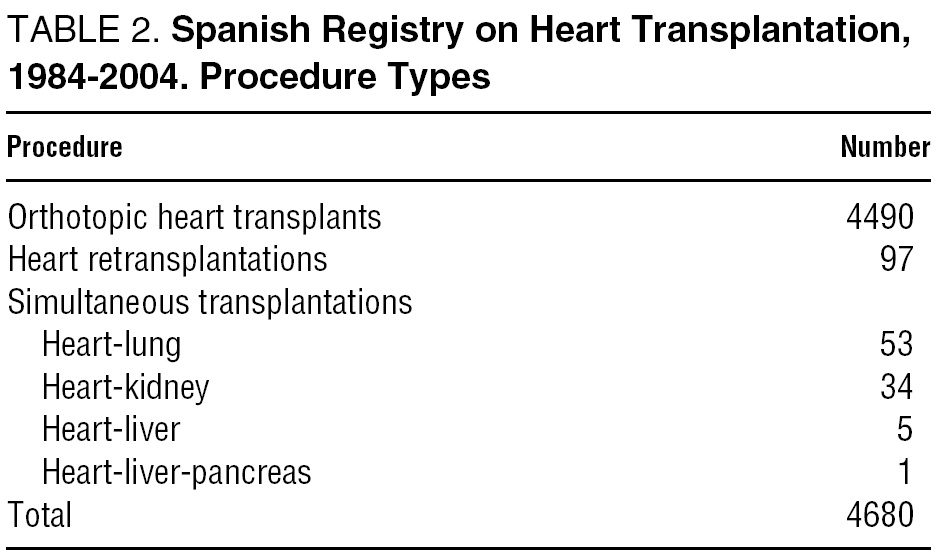 TABLE 2. Spanish Registry on Heart Transplantation, 1984-2004. Procedure Types

| Procedure | Number |
|---|---|
| Orthotopic heart transplants | 4490 |
| Heart retransplantations | 97 |
| Simultaneous transplantations | |
| Heart-lung | 53 |
| Heart-kidney | 34 |
| Heart-liver | 5 |
| Heart-liver-pancreas | 1 |
| Total | 4680 |